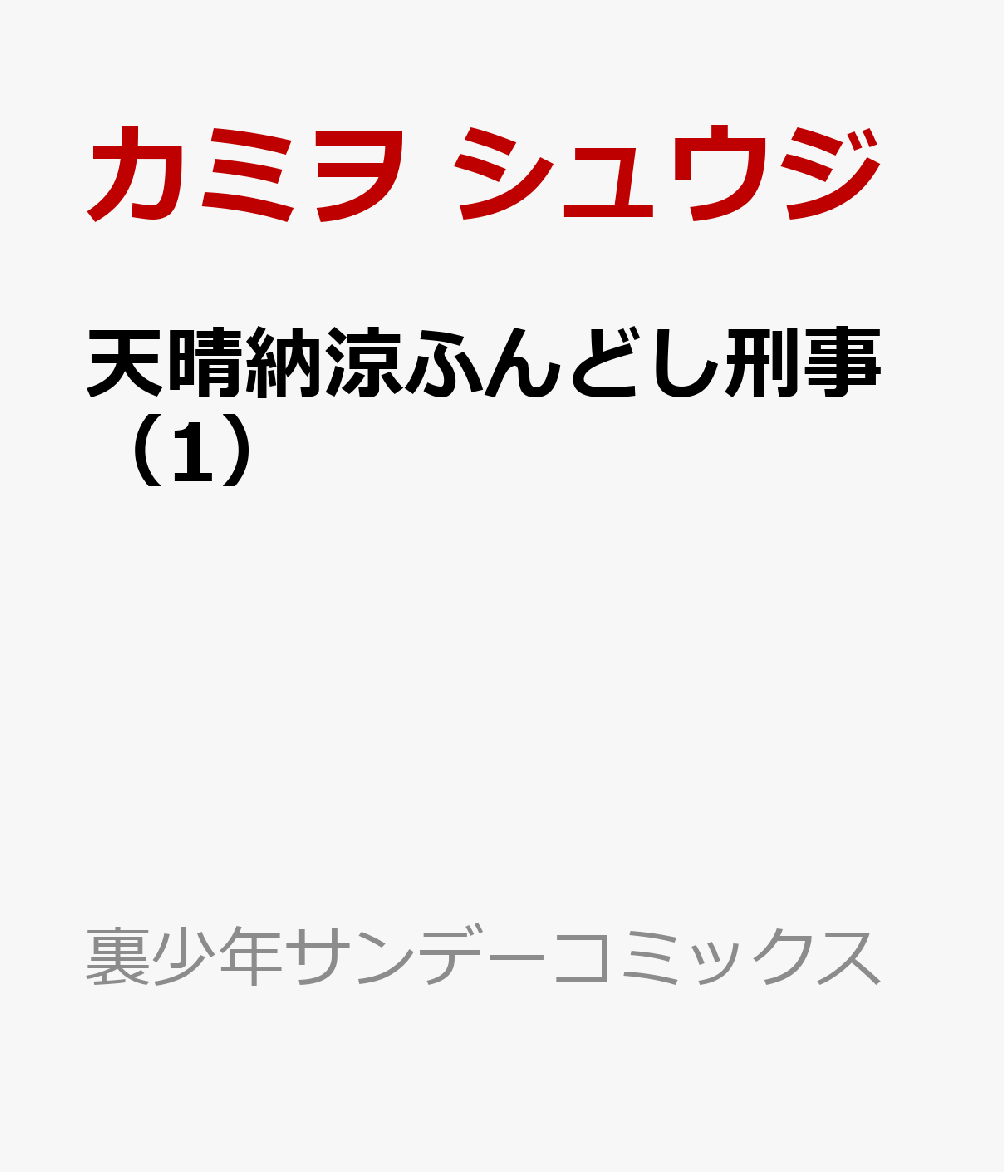 カミヲ シュウジ

天晴納涼ふんどし刑事（1）

裏少年サンデーコミックス